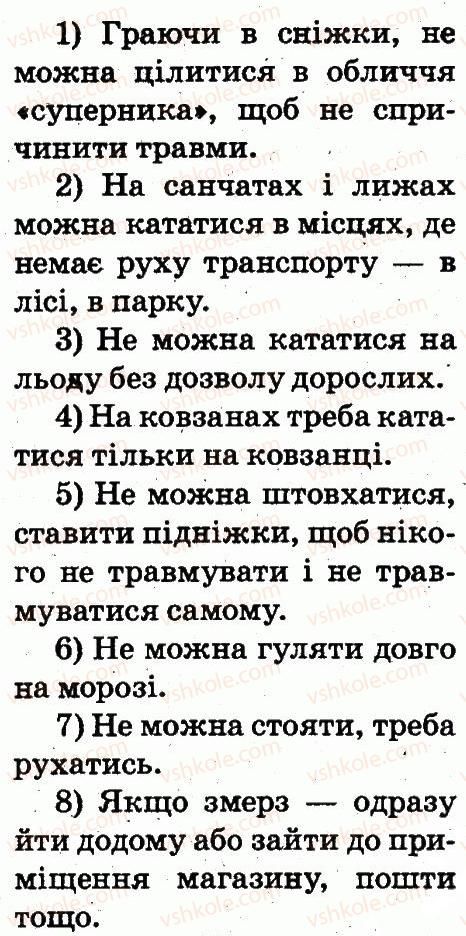 1) Граючи в сніжки, не можна цілитися в обличчя «суперника», щоб не спричинити травми.

2) На санчатах і лижах можна кататися в місцях, де немає руху транспорту — в лісі, в парку.

3) Не можна кататися на льоду без дозволу дорослих.

4) На ковзанах треба кататися тільки на ковзанці.

5) Не можна штовхатися, ставити підніжки, щоб нікого не травмувати і не травмуватися самому.

6) Не можна гуляти довго на морозі.

7) Не можна стояти, треба рухатись.

8) Якщо змерз — одразу йти додому або зайти до приміщення магазину, пошти тощо.

vshkole.com